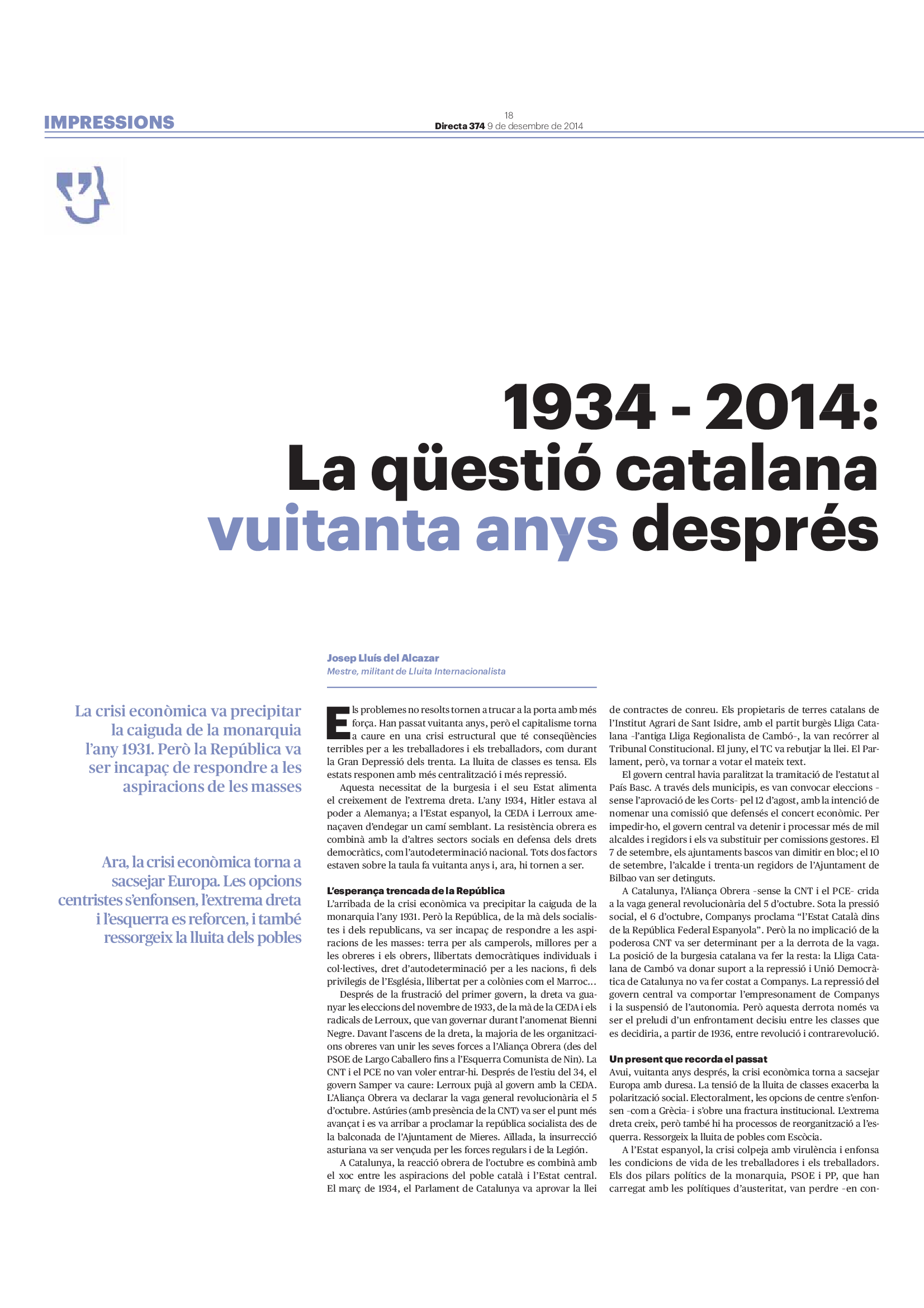 IMPRESSIONS

18
Directa 374 9 de desembre de 2014

1934 - 2014:
La qüestió catalana vuitanta anys després

Josep Lluís del Alcazar
Mestre, militant de Lluita Internacionalista

La crisi econòmica va precipitar la caiguda de la monarquia l'any 1931. Però la República va ser incapaç de respondre a les aspiracions de les masses

Ara, la crisi econòmica torna a sacsejar Europa. Les opcions centristes s'enfonsen, l'extrema dreta i l'esquerra es reforcen, i també ressorgeix la lluita dels pobles

Els problemes no resolts tornen a trucar a la porta amb més força. Han passat vuitanta anys, però el capitalisme torna a caure en una crisi estructural que té conseqüències terribles per a les treballadores i els treballadors, com durant la Gran Depressió dels trenta. La lluita de classes es tensa. Els estats responen amb més centralització i més repressió.

Aquesta necessitat de la burgesia i el seu Estat alimenta el creixement de l'extrema dreta. L'any 1934, Hitler estava al poder a Alemanya; a l'Estat espanyol, la CEDA i Lerroux amenaçaven d'endegar un camí semblant. La resistència obrera es combinà amb la d'altres sectors socials en defensa dels drets democràtics, com l'autodeterminació nacional. Tots dos factors estaven sobre la taula fa vuitanta anys i, ara, hi tornen a ser.

L'esperança trencada de la República
L'arribada de la crisi econòmica va precipitar la caiguda de la monarquia l'any 1931. Però la República, de la mà dels socialistes i dels republicans, va ser incapaç de respondre a les aspiracions de les masses: terra per als camperols, millores per a les obreres i els obrers, llibertats democràtiques individuals i col·lectives, dret d'autodeterminació per a les nacions, fi dels privilegis de l'Església, llibertat per a colònies com el Marroc...

Després de la frustració del primer govern, la dreta va guanyar les eleccions del novembre de 1933, de la mà de la CEDA i els radicals de Lerroux, que van governar durant l'anomenat Bienni Negre. Davant l'ascens de la dreta, la majoria de les organitzacions obreres van unir les seves forces a l'Aliança Obrera (des del PSOE de Largo Caballero fins a l'Esquerra Comunista de Nin). La CNT i el PCE no van voler entrar-hi. Després de l'estiu del 34, el govern Samper va caure: Lerroux pujà al govern amb la CEDA. L'Aliança Obrera va declarar la vaga general revolucionària el 5 d'octubre. Astúries (amb presència de la CNT) va ser el punt més avançat i es va arribar a proclamar la república socialista des de la balconada de l'Ajuntament de Mieres. Aïllada, la insurrecció asturiana va ser vençuda per les forces regulars i de la Legión.

A Catalunya, la reacció obrera de l'octubre es combinà amb el xoc entre les aspiracions del poble català i l'Estat central. El març de 1934, el Parlament de Catalunya va aprovar la llei de contractes de conreu. Els propietaris de terres catalans de l'Institut Agrari de Sant Isidre, amb el partit burgès Lliga Catalana –l'antiga Lliga Regionalista de Cambó–, la van recórrer al Tribunal Constitucional. El juny, el TC va rebutjar la llei. El Parlament, però, va tornar a votar el mateix text.

El govern central havia paralitzat la tramitació de l'estatut al País Basc. A través dels municipis, es van convocar eleccions –sense l'aprovació de les Corts– pel 12 d'agost, amb la intenció de nomenar una comissió que defensés el concert econòmic. Per impedir-ho, el govern central va detenir i processar més de mil alcaldes i regidors i els va substituir per comissions gestores. El 7 de setembre, els ajuntaments bascos van dimitir en bloc; el 10 de setembre, l'alcalde i trenta-un regidors de l'Ajuntament de Bilbao van ser detinguts.

A Catalunya, l'Aliança Obrera –sense la CNT i el PCE– crida a la vaga general revolucionària del 5 d'octubre. Sota la pressió social, el 6 d'octubre, Companys proclama "l'Estat Català dins de la República Federal Espanyola". Però la no implicació de la poderosa CNT va ser determinant per a la derrota de la vaga. La posició de la burgesia catalana va fer la resta: la Lliga Catalana de Cambó va donar suport a la repressió i Unió Democràtica de Catalunya no va fer costat a Companys. La repressió del govern central va comportar l'empresonament de Companys i la suspensió de l'autonomia. Però aquesta derrota només va ser el preludi d'un enfrontament decisiu entre les classes que es decidiria, a partir de 1936, entre revolució i contrarevolució.

Un present que recorda el passat
Avui, vuitanta anys després, la crisi econòmica torna a sacsejar Europa amb duresa. La tensió de la lluita de classes exacerba la polarització social. Electoralment, les opcions de centre s'enfonsen –com a Grècia– i s'obre una fractura institucional. L'extrema dreta creix, però també hi ha processos de reorganització a l'esquerra. Ressorgeix la lluita de pobles com Escòcia.

A l'Estat espanyol, la crisi colpeja amb virulència i enfonsa les condicions de vida de les treballadores i els treballadors. Els dos pilars polítics de la monarquia, PSOE i PP, que han carregat amb les polítiques d'austeritat, van perdre –en con-